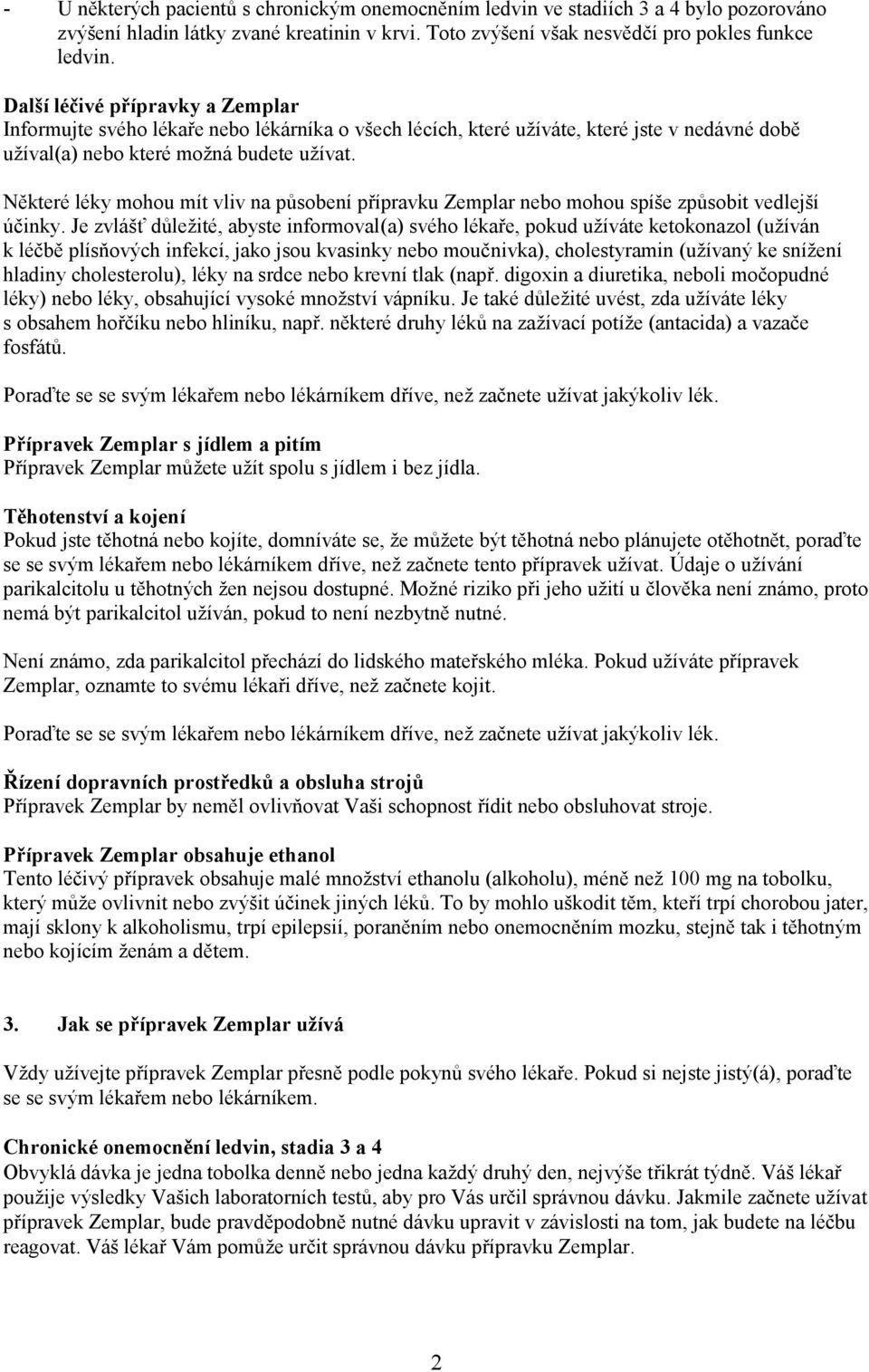 - U některých pacientů s chronickým onemocněním ledvin ve stadiích 3 a 4 bylo pozorováno zvýšení hladin látky zvané kreatinin v krvi. Toto zvýšení však nesvědčí pro pokles funkce ledvin.

Další léčivé přípravky a Zemplar
Informujte svého lékaře nebo lékárníka o všech lécích, které užíváte, které jste v nedávné době užíval(a) nebo které možná budete užívat.

Některé léky mohou mít vliv na působení přípravku Zemplar nebo mohou spíše způsobit vedlejší účinky. Je zvlášť důležité, abyste informoval(a) svého lékaře, pokud užíváte ketokonazol (užíván k léčbě plísňových infekcí, jako jsou kvasinky nebo moučnivka), cholestyramin (užívaný ke snížení hladiny cholesterolu), léky na srdce nebo krevní tlak (např. digoxin a diuretika, neboli močopudné léky) nebo léky, obsahující vysoké množství vápníku. Je také důležité uvést, zda užíváte léky s obsahem hořčíku nebo hliníku, např. některé druhy léků na zažívací potíže (antacida) a vazače fosfátů.

Poraďte se se svým lékařem nebo lékárníkem dříve, než začnete užívat jakýkoliv lék.

Přípravek Zemplar s jídlem a pitím
Přípravek Zemplar můžete užít spolu s jídlem i bez jídla.

Těhotenství a kojení
Pokud jste těhotná nebo kojíte, domníváte se, že můžete být těhotná nebo plánujete otěhotnět, poraďte se se svým lékařem nebo lékárníkem dříve, než začnete tento přípravek užívat. Údaje o užívání parikalcitolu u těhotných žen nejsou dostupné. Možné riziko při jeho užití u člověka není známo, proto nemá být parikalcitol užíván, pokud to není nezbytně nutné.

Není známo, zda parikalcitol přechází do lidského mateřského mléka. Pokud užíváte přípravek Zemplar, oznamte to svému lékaři dříve, než začnete kojit.

Poraďte se se svým lékařem nebo lékárníkem dříve, než začnete užívat jakýkoliv lék.

Řízení dopravních prostředků a obsluha strojů
Přípravek Zemplar by neměl ovlivňovat Vaši schopnost řídit nebo obsluhovat stroje.

Přípravek Zemplar obsahuje ethanol
Tento léčivý přípravek obsahuje malé množství ethanolu (alkoholu), méně než 100 mg na tobolku, který může ovlivnit nebo zvýšit účinek jiných léků. To by mohlo uškodit těm, kteří trpí chorobou jater, mají sklony k alkoholismu, trpí epilepsií, poraněním nebo onemocněním mozku, stejně tak i těhotným nebo kojícím ženám a dětem.

3. Jak se přípravek Zemplar užívá

Vždy užívejte přípravek Zemplar přesně podle pokynů svého lékaře. Pokud si nejste jistý(á), poraďte se se svým lékařem nebo lékárníkem.

Chronické onemocnění ledvin, stadia 3 a 4
Obvyklá dávka je jedna tobolka denně nebo jedna každý druhý den, nejvýše třikrát týdně. Váš lékař použije výsledky Vašich laboratorních testů, aby pro Vás určil správnou dávku. Jakmile začnete užívat přípravek Zemplar, bude pravděpodobně nutné dávku upravit v závislosti na tom, jak budete na léčbu reagovat. Váš lékař Vám pomůže určit správnou dávku přípravku Zemplar.

2